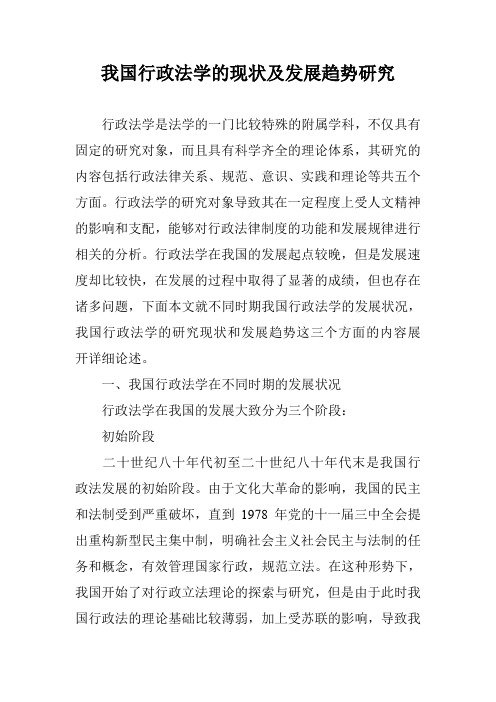 我国行政法学的现状及发展趋势研究

行政法学是法学的一门比较特殊的附属学科，不仅具有固定的研究对象，而且具有科学齐全的理论体系，其研究的内容包括行政法律关系、规范、意识、实践和理论等共五个方面。行政法学的研究对象导致其在一定程度上受人文精神的影响和支配，能够对行政法律制度的功能和发展规律进行相关的分析。行政法学在我国的发展起点较晚，但是发展速度却比较快，在发展的过程中取得了显著的成绩，但也存在诸多问题，下面本文就不同时期我国行政法学的发展状况，我国行政法学的研究现状和发展趋势这三个方面的内容展开详细论述。

一、我国行政法学在不同时期的发展状况

行政法学在我国的发展大致分为三个阶段：

初始阶段

二十世纪八十年代初至二十世纪八十年代末是我国行政法发展的初始阶段。由于文化大革命的影响，我国的民主和法制受到严重破坏，直到 1978 年党的十一届三中全会提出重构新型民主集中制，明确社会主义社会民主与法制的任务和概念，有效管理国家行政，规范立法。在这种形势下，我国开始了对行政立法理论的探索与研究，但是由于此时我国行政法的理论基础比较薄弱，加上受苏联的影响，导致我